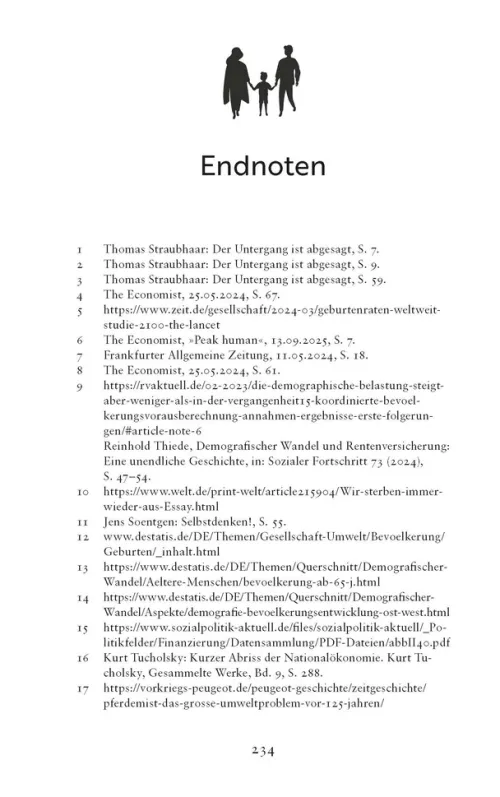 Endnoten

1 Thomas Straubhaar: Der Untergang ist abgesagt, S. 7.
2 Thomas Straubhaar: Der Untergang ist abgesagt, S. 9.
3 Thomas Straubhaar: Der Untergang ist abgesagt, S. 59.
4 The Economist, 25.05.2024, S. 67.
5 https://www.zeit.de/gesellschaft/2024-03/geburtenraten-weltweit-studie-2100-the-lancet
6 The Economist, »Peak human«, 13.09.2025, S. 7.
7 Frankfurter Allgemeine Zeitung, 11.05.2024, S. 18.
8 The Economist, 25.05.2024, S. 61.
9 https://rvaktuell.de/02-2023/die-demographische-belastung-steigt-aber-weniger-als-in-der-vergangenheit15-koordinierte-bevoelkerungsvorausberechnung-annahmen-ergebnisse-erste-folgerungen/#article-note-6
Reinhold Thiede, Demografischer Wandel und Rentenversicherung: Eine unendliche Geschichte, in: Sozialer Fortschritt 73 (2024), S. 47–54.
10 https://www.welt.de/print-welt/article215904/Wir-sterben-immer-wieder-aus-Essay.html
11 Jens Soentgen: Selbstdenken!, S. 55.
12 www.destatis.de/DE/Themen/Gesellschaft-Umwelt/Bevoelkerung/Geburten/_inhalt.html
13 https://www.destatis.de/DE/Themen/Querschnitt/Demografischer-Wandel/Aeltere-Menschen/bevoelkerung-ab-65-j.html
14 https://www.destatis.de/DE/Themen/Querschnitt/Demografischer-Wandel/Aspekte/demografie-bevoelkerungsentwicklung-ost-west.html
15 https://www.sozialpolitik-aktuell.de/files/sozialpolitik-aktuell/_Politikfelder/Finanzierung/Datensammlung/PDF-Dateien/abbII40.pdf
16 Kurt Tucholsky: Kurzer Abriss der Nationalökonomie. Kurt Tucholsky, Gesammelte Werke, Bd. 9, S. 288.
17 https://vorkriegs-peugeot.de/peugeot-geschichte/zeitgeschichte/pferdemist-das-grosse-umweltproblem-vor-125-jahren/

234